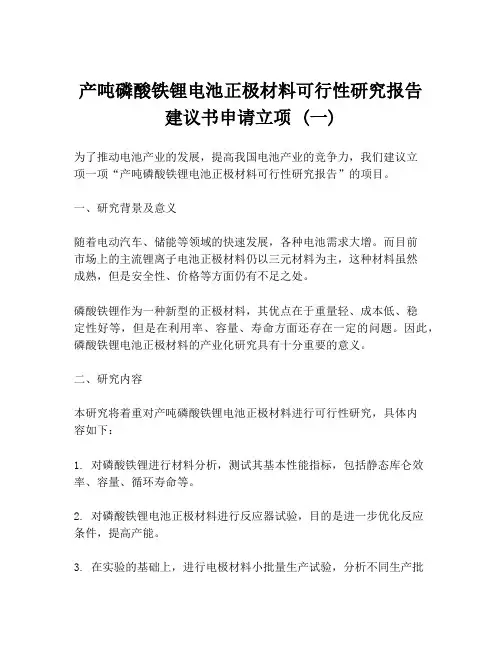 产吨磷酸铁锂电池正极材料可行性研究报告建议书申请立项（一）

为了推动电池产业的发展，提高我国电池产业的竞争力，我们建议立项一项“产吨磷酸铁锂电池正极材料可行性研究报告”的项目。

一、研究背景及意义

随着电动汽车、储能等领域的快速发展，各种电池需求大增。而目前市场上的主流锂离子电池正极材料仍以三元材料为主，这种材料虽然成熟，但是安全性、价格等方面仍有不足之处。

磷酸铁锂作为一种新型的正极材料，其优点在于重量轻、成本低、稳定性好等，但是在利用率、容量、寿命方面还存在一定的问题。因此，磷酸铁锂电池正极材料的产业化研究具有十分重要的意义。

二、研究内容

本研究将着重对产吨磷酸铁锂电池正极材料进行可行性研究，具体内容如下：

1. 对磷酸铁锂进行材料分析，测试其基本性能指标，包括静态库仑效率、容量、循环寿命等。

2. 对磷酸铁锂电池正极材料进行反应器试验，目的是进一步优化反应条件，提高产能。

3. 在实验的基础上，进行电极材料小批量生产试验，分析不同生产批